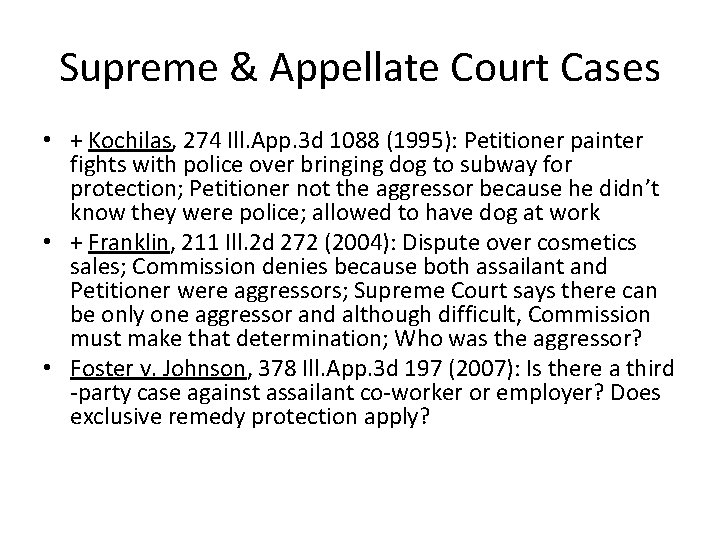 Supreme & Appellate Court Cases

• + Kochilas, 274 Ill.App.3d 1088 (1995): Petitioner painter fights with police over bringing dog to subway for protection; Petitioner not the aggressor because he didn't know they were police; allowed to have dog at work
• + Franklin, 211 Ill.2d 272 (2004): Dispute over cosmetics sales; Commission denies because both assailant and Petitioner were aggressors; Supreme Court says there can be only one aggressor and although difficult, Commission must make that determination; Who was the aggressor?
• Foster v. Johnson, 378 Ill.App.3d 197 (2007): Is there a third -party case against assailant co-worker or employer? Does exclusive remedy protection apply?